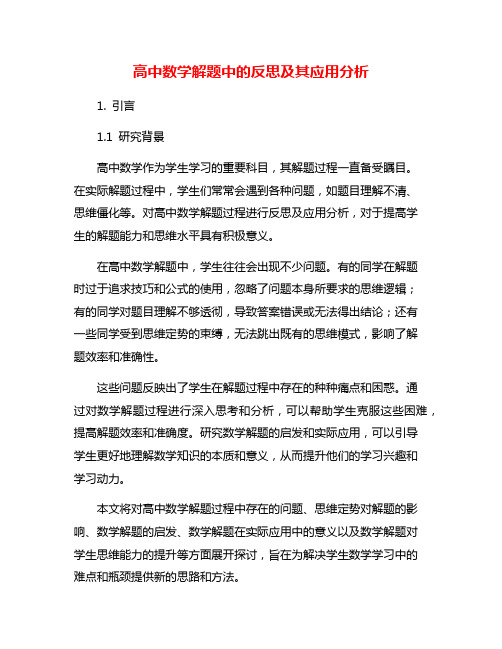 高中数学解题中的反思及其应用分析

1. 引言

1.1 研究背景

高中数学作为学生学习的重要科目，其解题过程一直备受瞩目。在实际解题过程中，学生们常常会遇到各种问题，如题目理解不清、思维僵化等。对高中数学解题过程进行反思及应用分析，对于提高学生的解题能力和思维水平具有积极意义。

在高中数学解题中，学生往往会出现不少问题。有的同学在解题时过于追求技巧和公式的使用，忽略了问题本身所要求的思维逻辑；有的同学对题目理解不够透彻，导致答案错误或无法得出结论；还有一些同学受到思维定势的束缚，无法跳出既有的思维模式，影响了解题效率和准确性。

这些问题反映出了学生在解题过程中存在的种种痛点和困惑。通过对数学解题过程进行深入思考和分析，可以帮助学生克服这些困难，提高解题效率和准确度。研究数学解题的启发和实际应用，可以引导学生更好地理解数学知识的本质和意义，从而提升他们的学习兴趣和学习动力。

本文将对高中数学解题过程中存在的问题、思维定势对解题的影响、数学解题的启发、数学解题在实际应用中的意义以及数学解题对学生思维能力的提升等方面展开探讨，旨在为解决学生数学学习中的难点和瓶颈提供新的思路和方法。